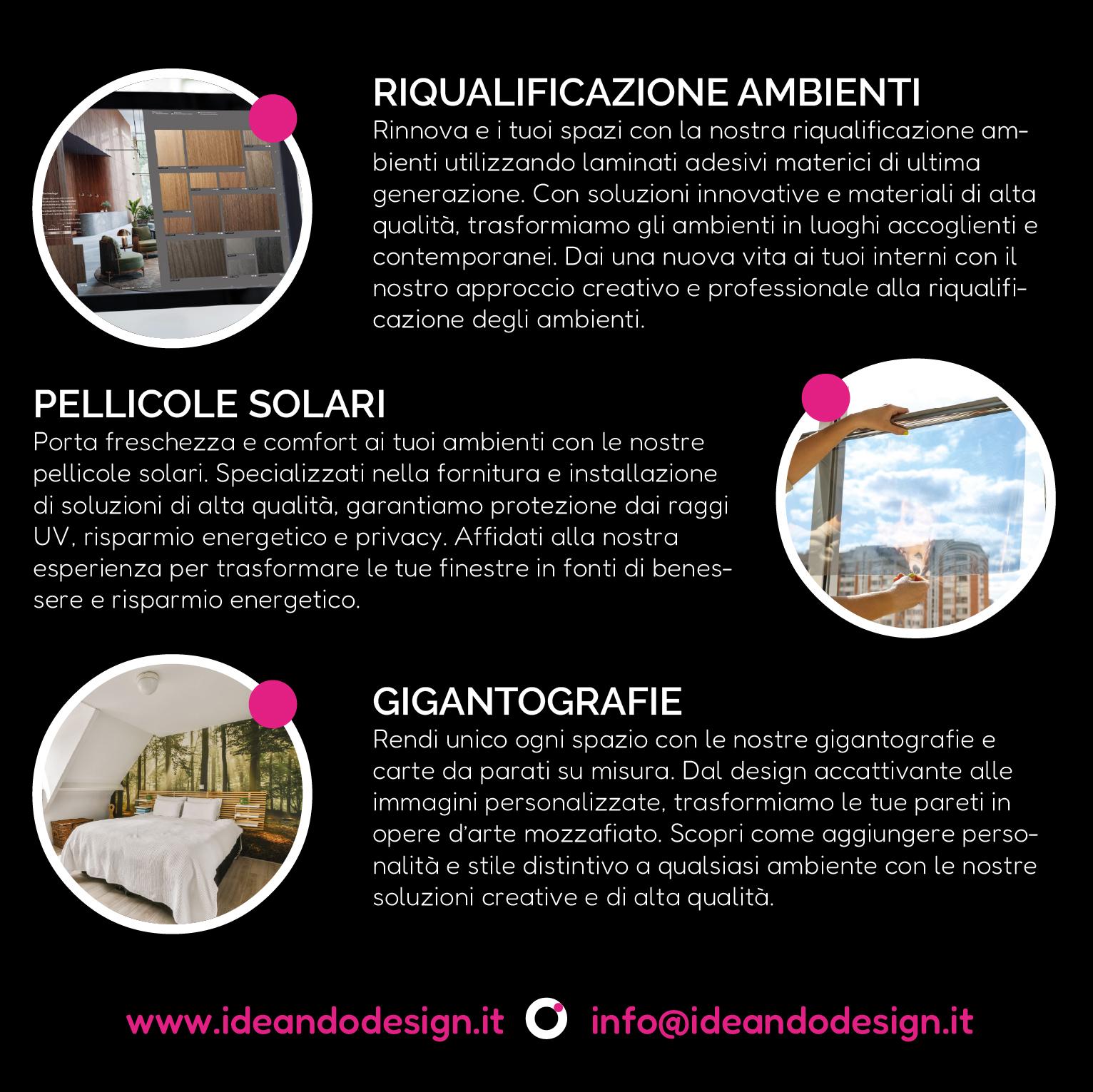 RIQUALIFICAZIONE AMBIENTI

Rinnova e i tuoi spazi con la nostra riqualificazione ambienti utilizzando laminati adesivi materici di ultima generazione. Con soluzioni innovative e materiali di alta qualità, trasformiamo gli ambienti in luoghi accoglienti e contemporanei. Dai una nuova vita ai tuoi interni con il nostro approccio creativo e professionale alla riqualificazione degli ambienti.

PELLICOLE SOLARI

Porta freschezza e comfort ai tuoi ambienti con le nostre pellicole solari. Specializzati nella fornitura e installazione di soluzioni di alta qualità, garantiamo protezione dai raggi UV, risparmio energetico e privacy. Affidati alla nostra esperienza per trasformare le tue finestre in fonti di benessere e risparmio energetico.

GIGANTOGRAFIE

Rendi unico ogni spazio con le nostre gigantografie e carte da parati su misura. Dal design accattivante alle immagini personalizzate, trasformiamo le tue pareti in opere d'arte mozzafiato. Scopri come aggiungere personalità e stile distintivo a qualsiasi ambiente con le nostre soluzioni creative e di alta qualità.

www.ideandodesign.it info@ideandodesign.it